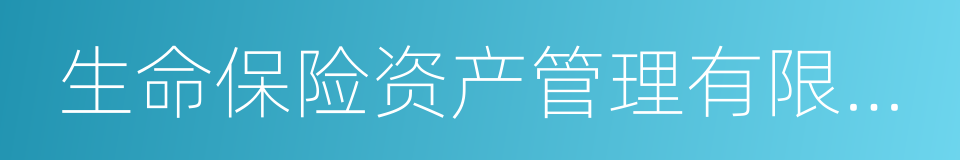 生命保险资产管理有限...